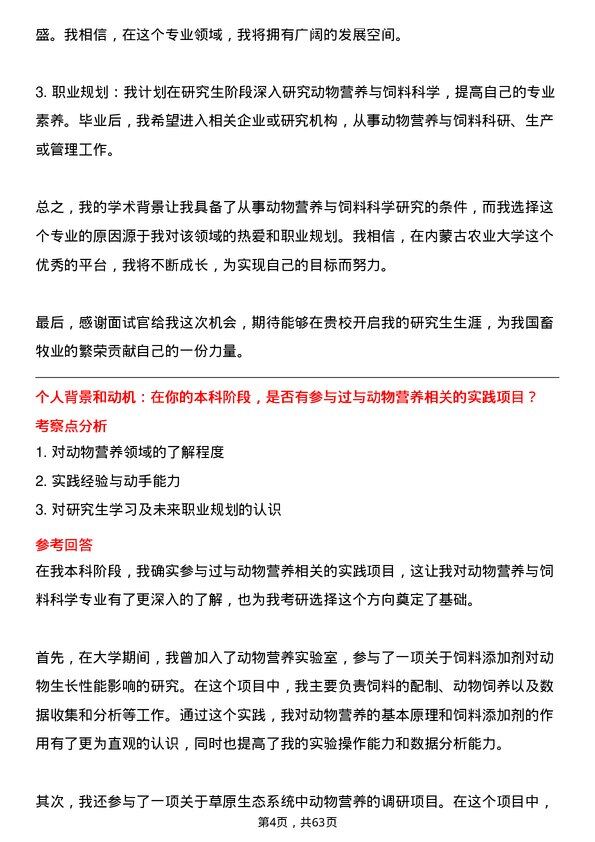 盛。我相信，在这个专业领域，我将拥有广阔的发展空间。

3. 职业规划：我计划在研究生阶段深入研究动物营养与饲料科学，提高自己的专业素养。毕业后，我希望进入相关企业或研究机构，从事动物营养与饲料科研、生产或管理工作。

总之，我的学术背景让我具备了从事动物营养与饲料科学研究的条件，而我选择这个专业的原因源于我对该领域的热爱和职业规划。我相信，在内蒙古农业大学这个优秀的平台，我将不断成长，为实现自己的目标而努力。

最后，感谢面试官给我这次机会，期待能够在贵校开启我的研究生生涯，为我国畜牧业的繁荣贡献自己的一份力量。

个人背景和动机：在你的本科阶段，是否有参与过与动物营养相关的实践项目？

考察点分析

1. 对动物营养领域的了解程度

2. 实践经验与动手能力

3. 对研究生学习及未来职业规划的认识

参考回答

在我本科阶段，我确实参与过与动物营养相关的实践项目，这让我对动物营养与饲料科学专业有了更深入的了解，也为我考研选择这个方向奠定了基础。

首先，在大学期间，我曾加入了动物营养实验室，参与了一项关于饲料添加剂对动物生长性能影响的研究。在这个项目中，我主要负责饲料的配制、动物饲养以及数据收集和分析等工作。通过这个实践，我对动物营养的基本原理和饲料添加剂的作用有了更为直观的认识，同时也提高了我的实验操作能力和数据分析能力。

其次，我还参与了一项关于草原生态系统中动物营养的调研项目。在这个项目中，

第4页，共63页